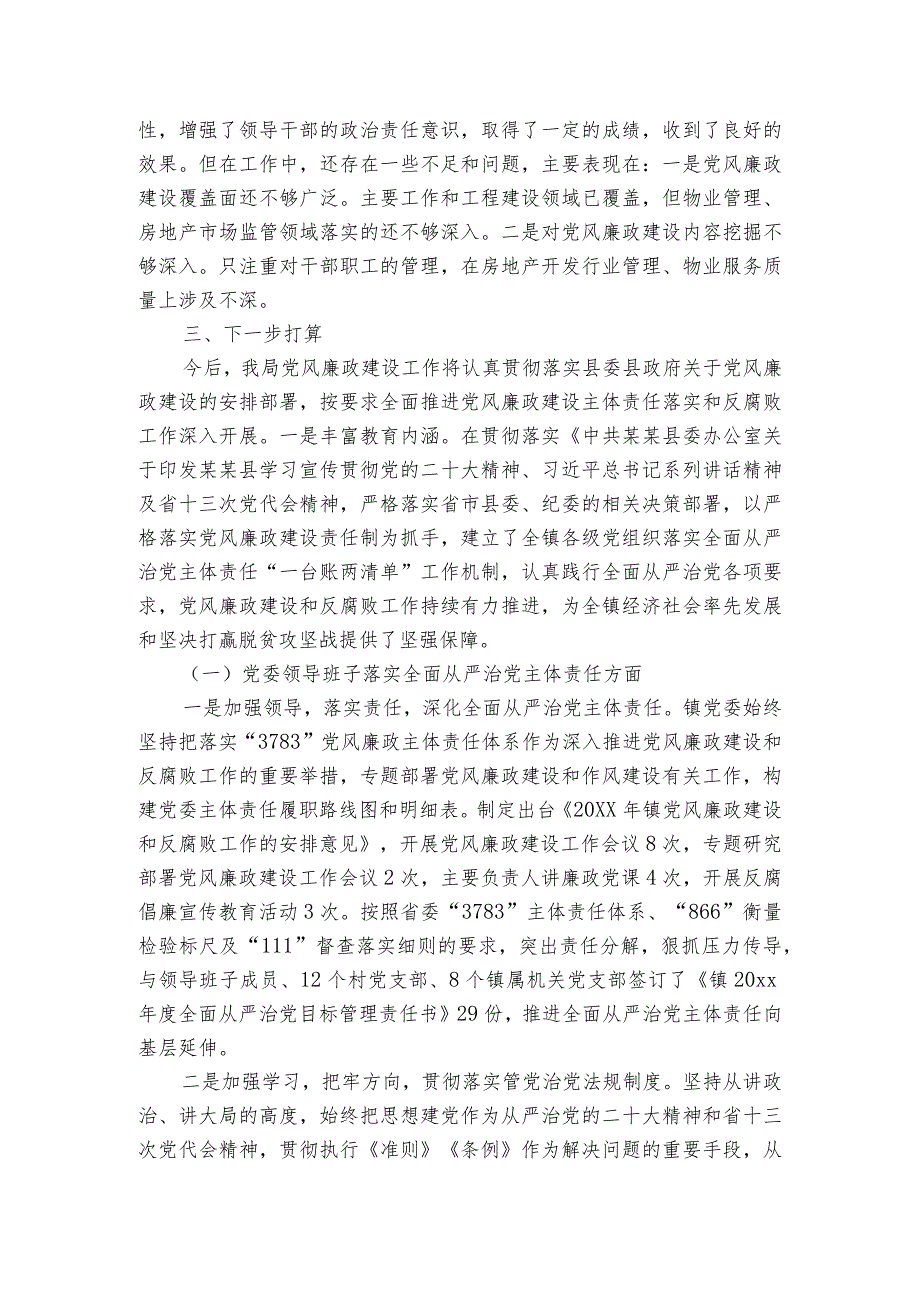 性，增强了领导干部的政治责任意识，取得了一定的成绩，收到了良好的效果。但在工作中，还存在一些不足和问题，主要表现在：一是党风廉政建设覆盖面还不够广泛。主要工作和工程建设领域已覆盖，但物业管理、房地产市场监管领域落实的还不够深入。二是对党风廉政建设内容挖掘不够深入。只注重对干部职工的管理，在房地产开发行业管理、物业服务质量上涉及不深。

三、下一步打算

今后，我局党风廉政建设工作将认真贯彻落实县委县政府关于党风廉政建设的安排部署，按要求全面推进党风廉政建设主体责任落实和反腐败工作深入开展。一是丰富教育内涵。在贯彻落实《中共某某县委办公室关于印发某某县学习宣传贯彻党的二十大精神、习近平总书记系列讲话精神及省十三次党代会精神，严格落实省市县委、纪委的相关决策部署，以严格落实党风廉政建设责任制为抓手，建立了全镇各级党组织落实全面从严治党主体责任“一台账两清单”工作机制，认真践行全面从严治党各项要求，党风廉政建设和反腐败工作持续有力推进，为全镇经济社会率先发展和坚决打赢脱贫攻坚战提供了坚强保障。

（一）党委领导班子落实全面从严治党主体责任方面

一是加强领导，落实责任，深化全面从严治党主体责任。镇党委始终坚持把落实“3783”党风廉政主体责任体系作为深入推进党风廉政建设和反腐败工作的重要举措，专题部署党风廉政建设和作风建设有关工作，构建党委主体责任履职路线图和明细表。制定出台《20XX年镇党风廉政建设和反腐败工作的安排意见》，开展党风廉政建设工作会议8次，专题研究部署党风廉政建设工作会议2次，主要负责人讲廉政党课4次，开展反腐倡廉宣传教育活动3次。按照省委“3783”主体责任体系、“866”衡量检验标尺及“111”督查落实细则的要求，突出责任分解，狠抓压力传导，与领导班子成员、12个村党支部、8个镇属机关党支部签订了《镇20xx年度全面从严治党目标管理责任书》29份，推进全面从严治党主体责任向基层延伸。

二是加强学习，把牢方向，贯彻落实管党治党法规制度。坚持从讲政治、讲大局的高度，始终把思想建党作为从严治党的二十大精神和省十三次党代会精神，贯彻执行《准则》《条例》作为解决问题的重要手段，从